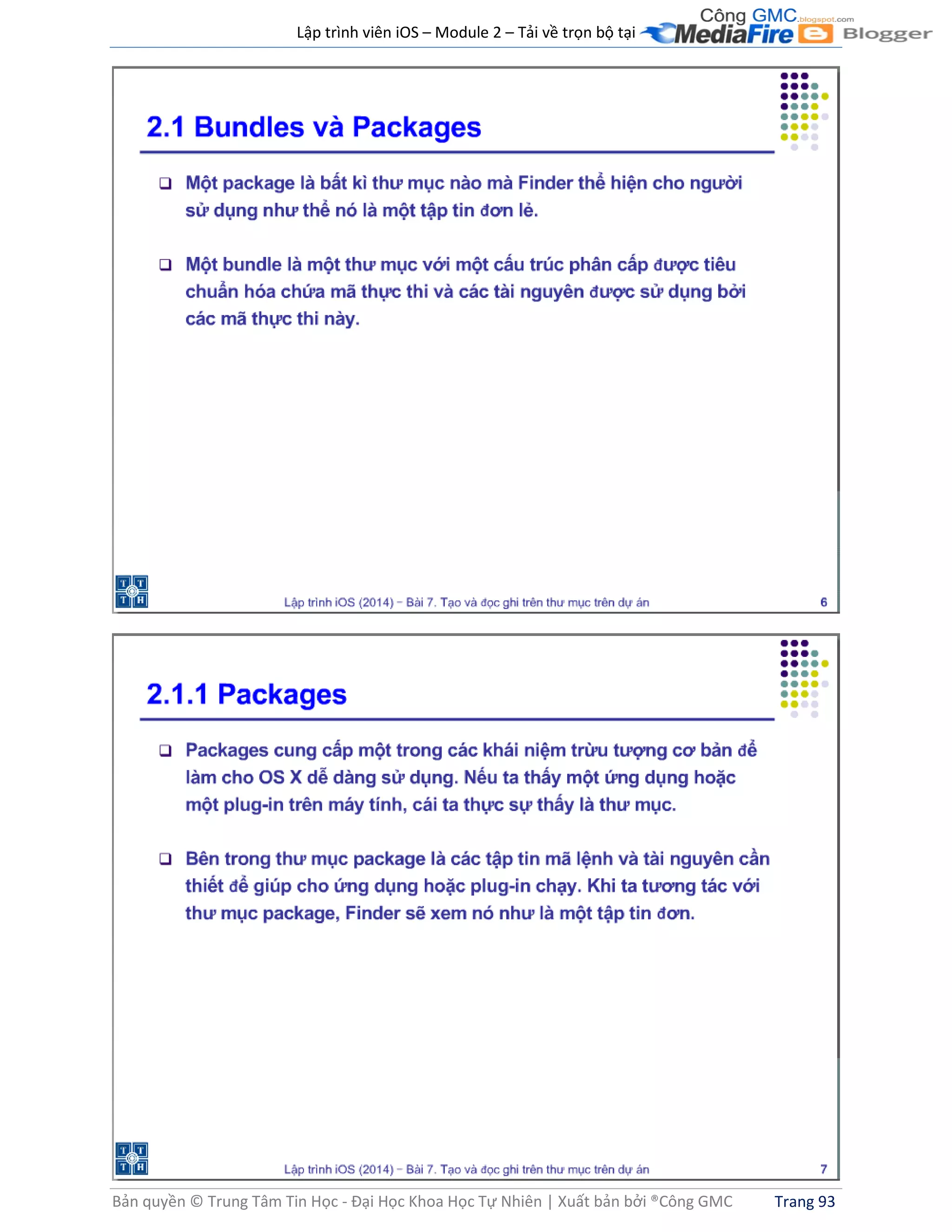 Lập trình viên iOS – Module 2 – Tải về trọn bộ tại Công GMC.blogspot.com MediaFire Blogger

2.1 Bundles và Packages

❑ Một package là bất kì thư mục nào mà Finder thể hiện cho người sử dụng như thể nó là một tập tin đơn lẻ.

❑ Một bundle là một thư mục với một cấu trúc phân cấp được tiêu chuẩn hóa chứa mã thực thi và các tài nguyên được sử dụng bởi các mã thực thi này.

T T T H

Lập trình iOS (2014) – Bài 7. Tạo và đọc ghi trên thư mục trên dự án

6

2.1.1 Packages

❑ Packages cung cấp một trong các khái niệm trừu tượng cơ bản để làm cho OS X dễ dàng sử dụng. Nếu ta thấy một ứng dụng hoặc một plug-in trên máy tính, cái ta thực sự thấy là thư mục.

❑ Bên trong thư mục package là các tập tin mã lệnh và tài nguyên cần thiết để giúp cho ứng dụng hoặc plug-in chạy. Khi ta tương tác với thư mục package, Finder sẽ xem nó như là một tập tin đơn.

T T T H

Lập trình iOS (2014) – Bài 7. Tạo và đọc ghi trên thư mục trên dự án

7

Bản quyền © Trung Tâm Tin Học - Đại Học Khoa Học Tự Nhiên | Xuất bản bởi ®Công GMC

Trang 93